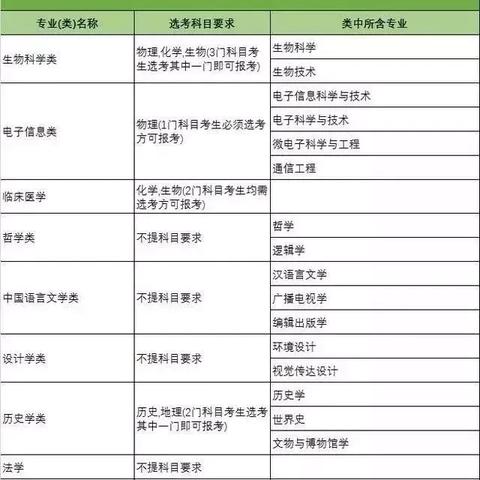 | 专业(类)名称 | 选考科目要求 | 类中所含专业 |
|---|---|---|
| 生物科学类 | 物理,化学,生物(3门科目考生选考其中一门即可报考) | 生物科学 |
| | | 生物技术 |
| 电子信息类 | 物理(1门科目考生必须选考方可报考) | 电子信息科学与技术 |
| | | 电子科学与技术 |
| | | 微电子科学与工程 |
| | | 通信工程 |
| 临床医学 | 化学,生物(2门科目考生均需选考方可报考) | |
| 哲学类 | 不提科目要求 | 哲学 |
| | | 逻辑学 |
| 中国语言文学类 | 不提科目要求 | 汉语言文学 |
| | | 广播电视学 |
| | | 编辑出版学 |
| 设计学类 | 不提科目要求 | 环境设计 |
| | | 视觉传达设计 |
| 历史学类 | 历史,地理(2门科目考生选考其中一门即可报考) | 历史学 |
| | | 世界史 |
| | | 文物与博物馆学 |
| 法学 | 不提科目要求 | |